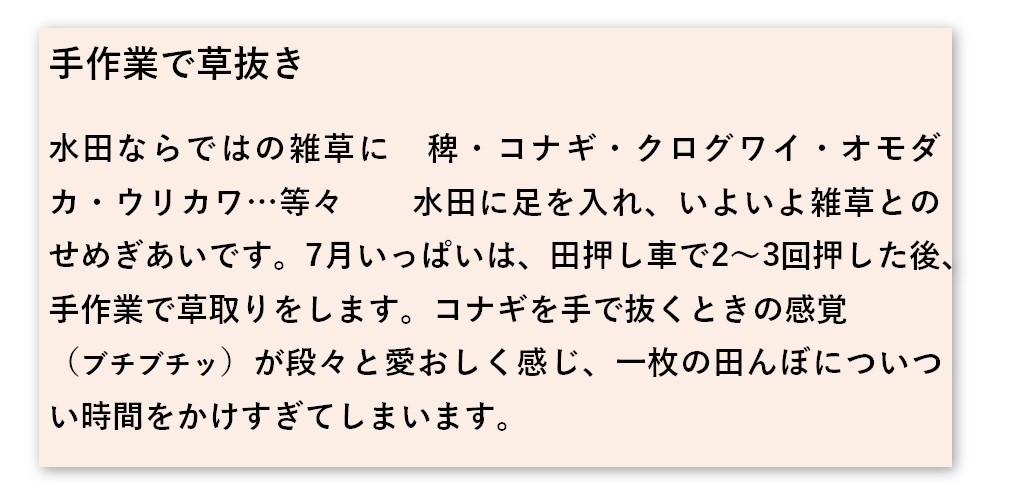 手作業で草抜き

水田ならではの雑草に　稗・コナギ・クログワイ・オモダカ・ウリカワ…等々　　水田に足を入れ、いよいよ雑草とのせめぎあいです。7月いっぱいは、田押し車で2～3回押した後、手作業で草取りをします。コナギを手で抜くときの感覚（ブチブチッ）が段々と愛おしく感じ、一枚の田んぼについつい時間をかけすぎてしまいます。